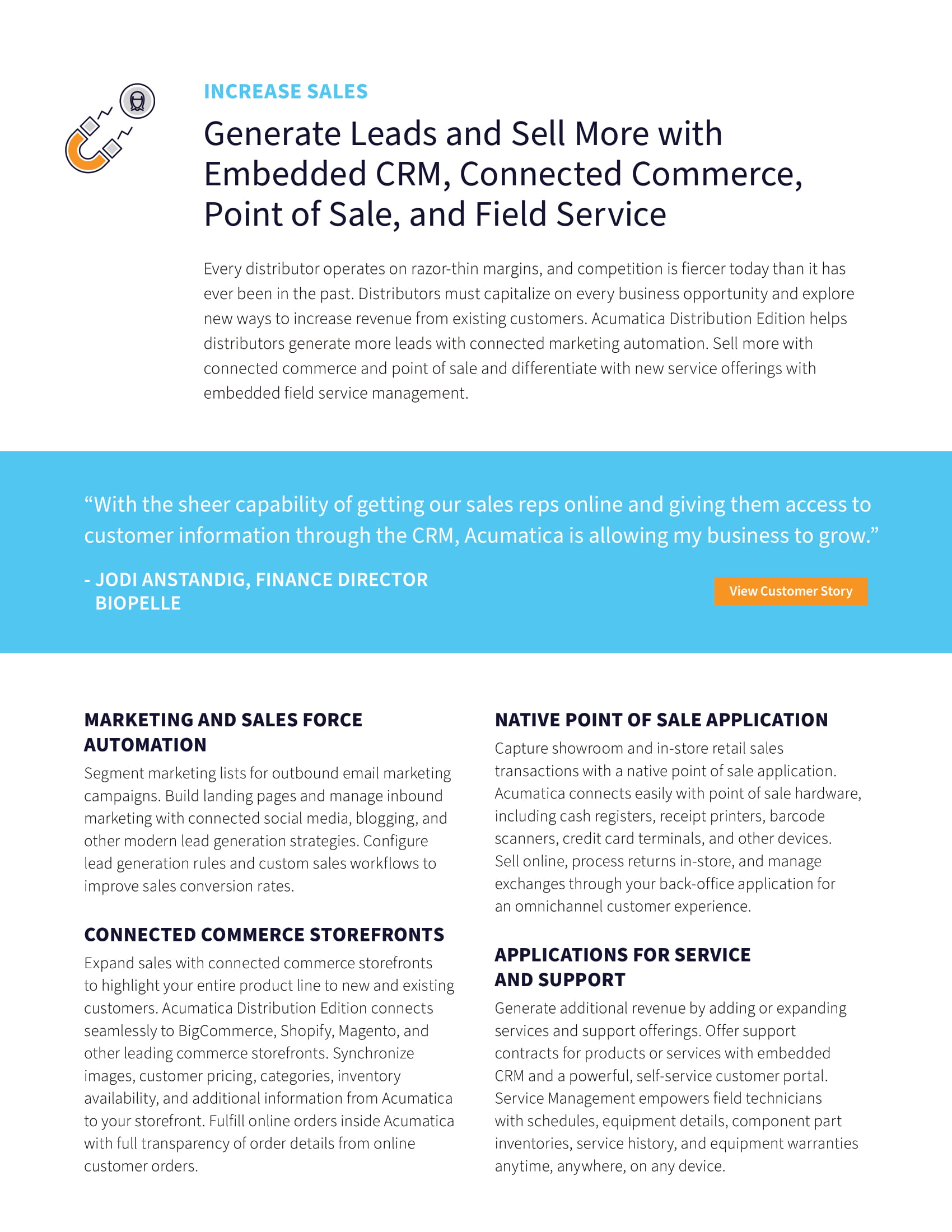 INCREASE SALES

Generate Leads and Sell More with Embedded CRM, Connected Commerce, Point of Sale, and Field Service

Every distributor operates on razor-thin margins, and competition is fiercer today than it has ever been in the past. Distributors must capitalize on every business opportunity and explore new ways to increase revenue from existing customers. Acumatica Distribution Edition helps distributors generate more leads with connected marketing automation. Sell more with connected commerce and point of sale and differentiate with new service offerings with embedded field service management.

“With the sheer capability of getting our sales reps online and giving them access to customer information through the CRM, Acumatica is allowing my business to grow.”

- JODI ANSTANDIG, FINANCE DIRECTOR BIOPELLE

View Customer Story

MARKETING AND SALES FORCE AUTOMATION

Segment marketing lists for outbound email marketing campaigns. Build landing pages and manage inbound marketing with connected social media, blogging, and other modern lead generation strategies. Configure lead generation rules and custom sales workflows to improve sales conversion rates.

CONNECTED COMMERCE STOREFRONTS

Expand sales with connected commerce storefronts to highlight your entire product line to new and existing customers. Acumatica Distribution Edition connects seamlessly to BigCommerce, Shopify, Magento, and other leading commerce storefronts. Synchronize images, customer pricing, categories, inventory availability, and additional information from Acumatica to your storefront. Fulfill online orders inside Acumatica with full transparency of order details from online customer orders.

NATIVE POINT OF SALE APPLICATION

Capture showroom and in-store retail sales transactions with a native point of sale application. Acumatica connects easily with point of sale hardware, including cash registers, receipt printers, barcode scanners, credit card terminals, and other devices. Sell online, process returns in-store, and manage exchanges through your back-office application for an omnichannel customer experience.

APPLICATIONS FOR SERVICE AND SUPPORT

Generate additional revenue by adding or expanding services and support offerings. Offer support contracts for products or services with embedded CRM and a powerful, self-service customer portal. Service Management empowers field technicians with schedules, equipment details, component part inventories, service history, and equipment warranties anytime, anywhere, on any device.